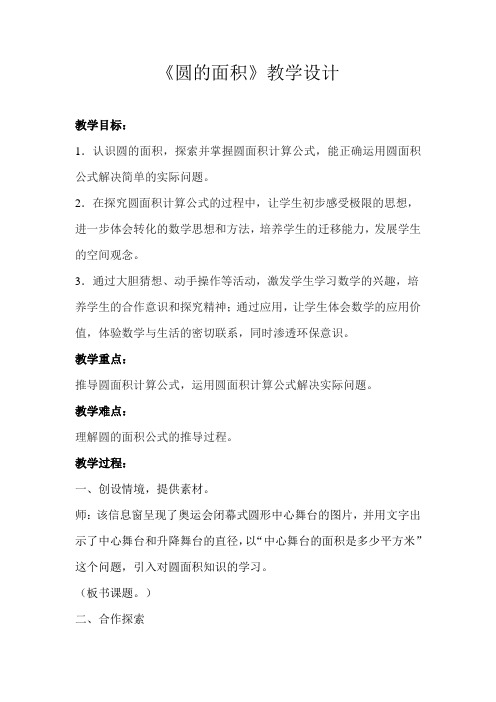 《圆的面积》教学设计

教学目标：

1．认识圆的面积，探索并掌握圆面积计算公式，能正确运用圆面积公式解决简单的实际问题。

2．在探究圆面积计算公式的过程中，让学生初步感受极限的思想，进一步体会转化的数学思想和方法，培养学生的迁移能力，发展学生的空间观念。

3．通过大胆猜想、动手操作等活动，激发学生学习数学的兴趣，培养学生的合作意识和探究精神；通过应用，让学生体会数学的应用价值，体验数学与生活的密切联系，同时渗透环保意识。

教学重点：

推导圆面积计算公式，运用圆面积计算公式解决实际问题。

教学难点：

理解圆的面积公式的推导过程。

教学过程：

一、创设情境，提供素材。

师：该信息窗呈现了奥运会闭幕式圆形中心舞台的图片，并用文字出示了中心舞台和升降舞台的直径，以“中心舞台的面积是多少平方米”这个问题，引入对圆面积知识的学习。

（板书课题。）

二、合作探索